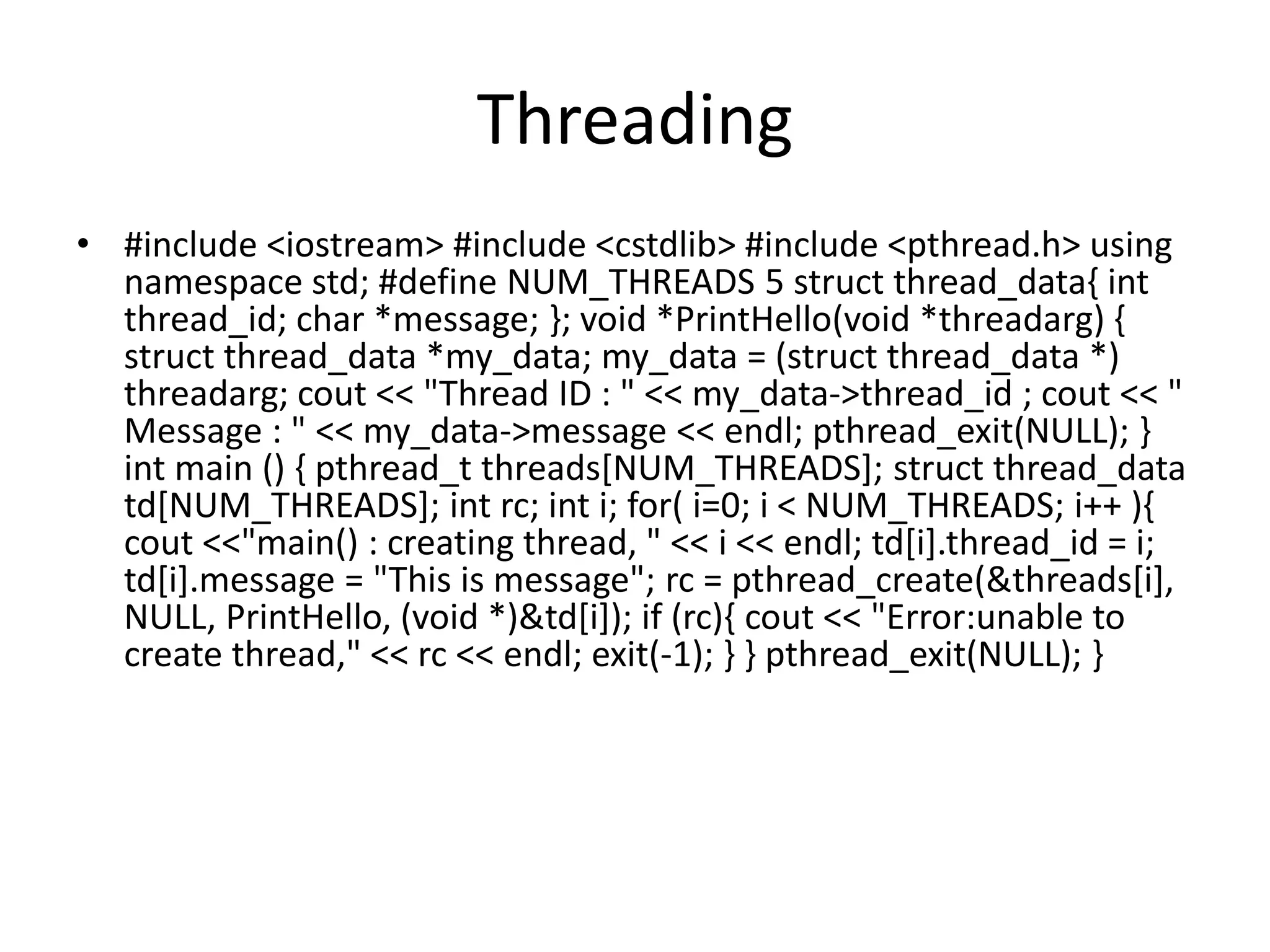 Threading

• #include <iostream> #include <cstdlib> #include <pthread.h> using namespace std; #define NUM_THREADS 5 struct thread_data{ int thread_id; char *message; }; void *PrintHello(void *threadarg) { struct thread_data *my_data; my_data = (struct thread_data *) threadarg; cout << "Thread ID : " << my_data->thread_id ; cout << " Message : " << my_data->message << endl; pthread_exit(NULL); } int main () { pthread_t threads[NUM_THREADS]; struct thread_data td[NUM_THREADS]; int rc; int i; for( i=0; i < NUM_THREADS; i++ ){ cout <<"main() : creating thread, " << i << endl; td[i].thread_id = i; td[i].message = "This is message"; rc = pthread_create(&threads[i], NULL, PrintHello, (void *)&td[i]); if (rc){ cout << "Error:unable to create thread," << rc << endl; exit(-1); } } pthread_exit(NULL); }